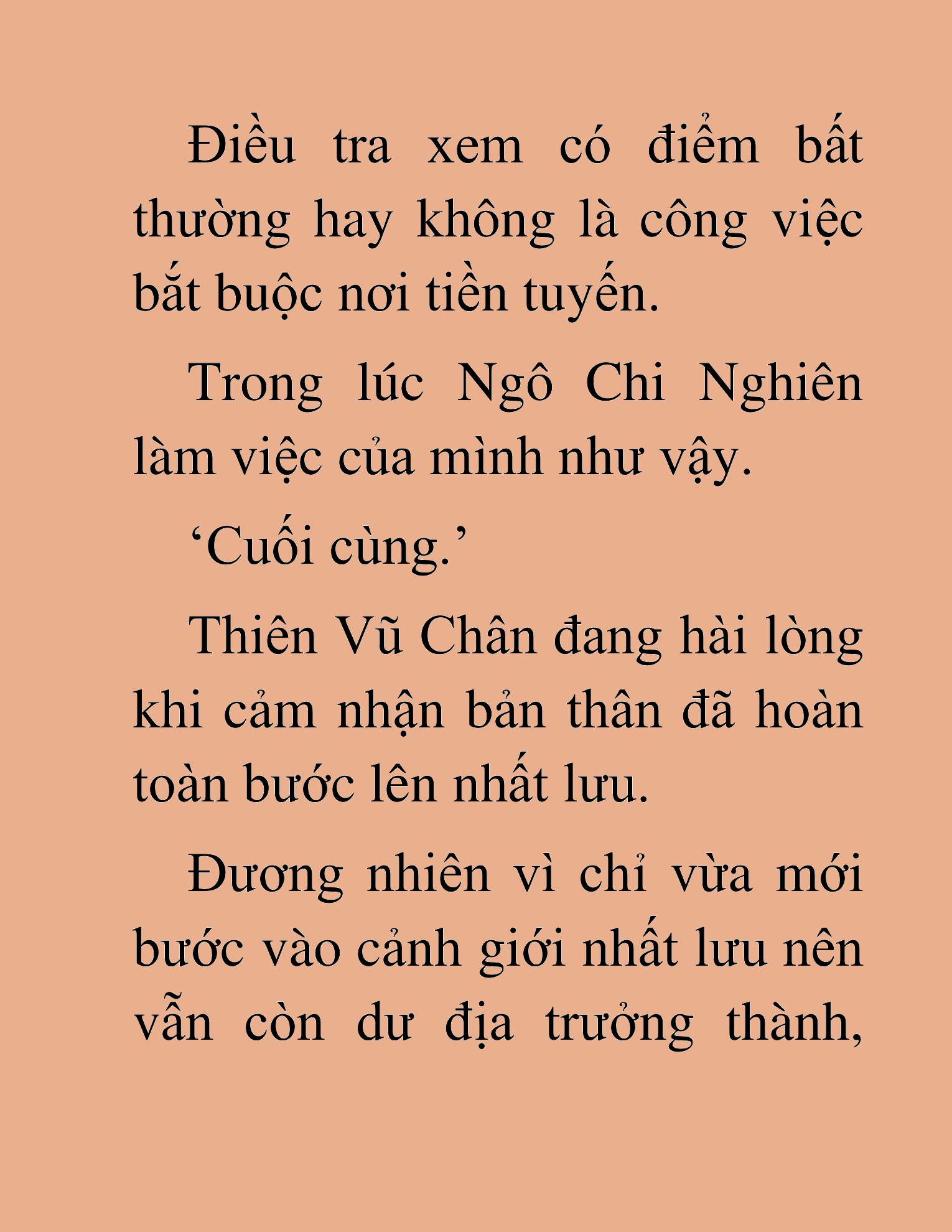 Điều tra xem có điểm bất thường hay không là công việc bắt buộc nơi tiền tuyến.

Trong lúc Ngô Chi Nghiên làm việc của mình như vậy.

‘Cuối cùng.’

Thiên Vũ Chân đang hài lòng khi cảm nhận bản thân đã hoàn toàn bước lên nhất lưu.

Đương nhiên vì chỉ vừa mới bước vào cảnh giới nhất lưu nên vẫn còn dư địa trưởng thành,